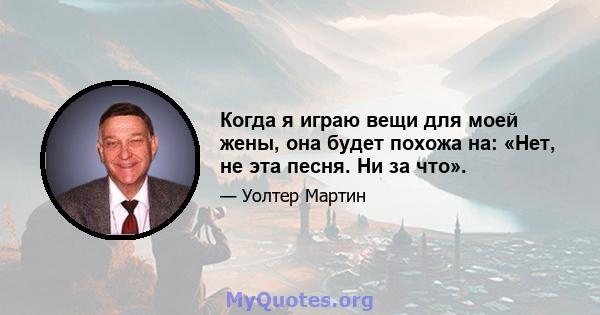 Когда я играю вещи для моей жены, она будет похожа на: «Нет, не эта песня. Ни за что».

— Уолтер Мартин

MyQuotes.org